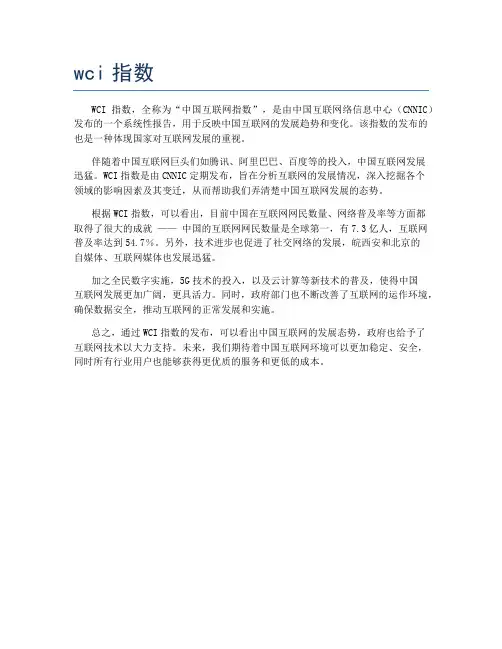 wci 指数

WCI 指数，全称为“中国互联网指数”，是由中国互联网络信息中心（CNNIC）发布的一个系统性报告，用于反映中国互联网的发展趋势和变化。该指数的发布的也是一种体现国家对互联网发展的重视。

伴随着中国互联网巨头们如腾讯、阿里巴巴、百度等的投入，中国互联网发展迅猛。WCI 指数是由 CNNIC 定期发布，旨在分析互联网的发展情况，深入挖掘各个领域的影响因素及其变迁，从而帮助我们弄清楚中国互联网发展的态势。

根据 WCI 指数，可以看出，目前中国在互联网网民数量、网络普及率等方面都取得了很大的成就 —— 中国的互联网网民数量是全球第一，有 7.3 亿人，互联网普及率达到 54.7%。另外，技术进步也促进了社交网络的发展，皖西安和北京的自媒体、互联网媒体也发展迅猛。

加之全民数字实施，5G 技术的投入，以及云计算等新技术的普及，使得中国互联网发展更加广阔，更具活力。同时，政府部门也不断改善了互联网的运作环境，确保数据安全，推动互联网的正常发展和实施。

总之，通过 WCI 指数的发布，可以看出中国互联网的发展态势，政府也给予了互联网技术以大力支持。未来，我们期待着中国互联网环境可以更加稳定、安全，同时所有行业用户也能够获得更优质的服务和更低的成本。